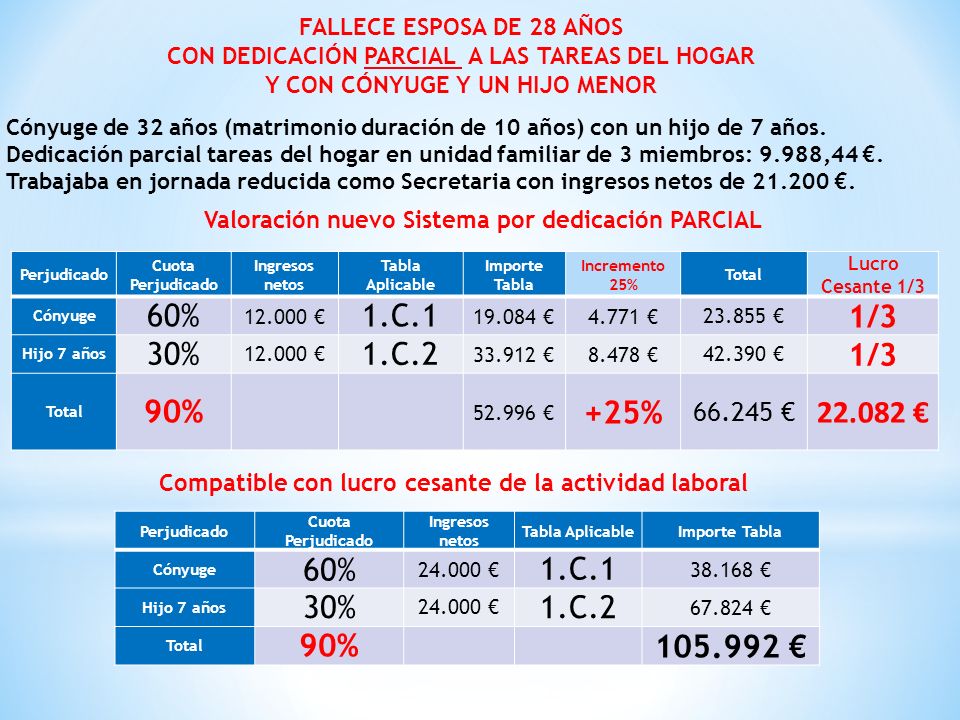 FALLECE ESPOSA DE 28 AÑOS
CON DEDICACIÓN PARCIAL A LAS TAREAS DEL HOGAR
Y CON CÓNYUGE Y UN HIJO MENOR

Cónyuge de 32 años (matrimonio duración de 10 años) con un hijo de 7 años.
Dedicación parcial tareas del hogar en unidad familiar de 3 miembros: 9.988,44 €.
Trabajaba en jornada reducida como Secretaria con ingresos netos de 21.200 €.

Valoración nuevo Sistema por dedicación PARCIAL

| Perjudicado | Cuota Perjudicado | Ingresos netos | Tabla Aplicable | Importe Tabla | Incremento 25% | Total | Lucro Cesante 1/3 |
|---|---|---|---|---|---|---|---|
| Cónyuge | 60% | 12.000 € | 1.C.1 | 19.084 € | 4.771 € | 23.855 € | 1/3 |
| Hijo 7 años | 30% | 12.000 € | 1.C.2 | 33.912 € | 8.478 € | 42.390 € | 1/3 |
| Total | 90% | | | 52.996 € | +25% | 66.245 € | 22.082 € |

Compatible con lucro cesante de la actividad laboral

| Perjudicado | Cuota Perjudicado | Ingresos netos | Tabla Aplicable | Importe Tabla |
|---|---|---|---|---|
| Cónyuge | 60% | 24.000 € | 1.C.1 | 38.168 € |
| Hijo 7 años | 30% | 24.000 € | 1.C.2 | 67.824 € |
| Total | 90% | | | 105.992 € |